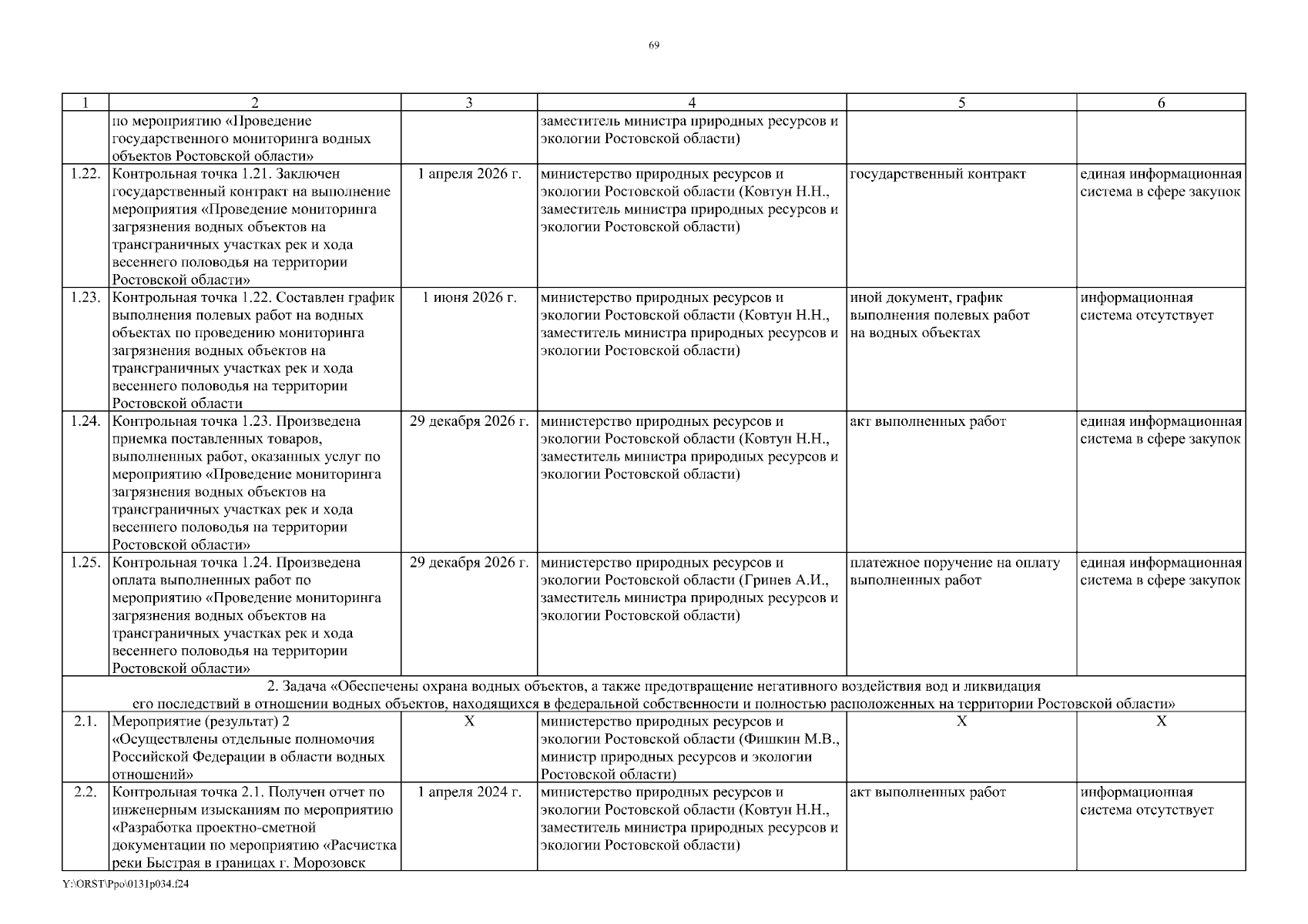 69

| 1 | 2 | 3 | 4 | 5 | 6 |
|---|---|---|---|---|---|
| | по мероприятию «Проведение государственного мониторинга водных объектов Ростовской области» | | заместитель министра природных ресурсов и экологии Ростовской области) | | |
| 1.22. | Контрольная точка 1.21. Заключен государственный контракт на выполнение мероприятия «Проведение мониторинга загрязнения водных объектов на трансграничных участках рек и хода весеннего половодья на территории Ростовской области» | 1 апреля 2026 г. | министерство природных ресурсов и экологии Ростовской области (Ковтун Н.Н., заместитель министра природных ресурсов и экологии Ростовской области) | государственный контракт | единая информационная система в сфере закупок |
| 1.23. | Контрольная точка 1.22. Составлен график выполнения полевых работ на водных объектах по проведению мониторинга загрязнения водных объектов на трансграничных участках рек и хода весеннего половодья на территории Ростовской области | 1 июня 2026 г. | министерство природных ресурсов и экологии Ростовской области (Ковтун Н.Н., заместитель министра природных ресурсов и экологии Ростовской области) | иной документ, график выполнения полевых работ на водных объектах | информационная система отсутствует |
| 1.24. | Контрольная точка 1.23. Произведена приемка поставленных товаров, выполненных работ, оказанных услуг по мероприятию «Проведение мониторинга загрязнения водных объектов на трансграничных участках рек и хода весеннего половодья на территории Ростовской области» | 29 декабря 2026 г. | министерство природных ресурсов и экологии Ростовской области (Ковтун Н.Н., заместитель министра природных ресурсов и экологии Ростовской области) | акт выполненных работ | единая информационная система в сфере закупок |
| 1.25. | Контрольная точка 1.24. Произведена оплата выполненных работ по мероприятию «Проведение мониторинга загрязнения водных объектов на трансграничных участках рек и хода весеннего половодья на территории Ростовской области» | 29 декабря 2026 г. | министерство природных ресурсов и экологии Ростовской области (Гринев А.И., заместитель министра природных ресурсов и экологии Ростовской области) | платежное поручение на оплату выполненных работ | единая информационная система в сфере закупок |
| 2. Задача «Обеспечены охрана водных объектов, а также предотвращение негативного воздействия вод и ликвидация его последствий в отношении водных объектов, находящихся в федеральной собственности и полностью расположенных на территории Ростовской области» | | | | | |
| 2.1. | Мероприятие (результат) 2 «Осуществлены отдельные полномочия Российской Федерации в области водных отношений» | X | министерство природных ресурсов и экологии Ростовской области (Фишкин М.В., министр природных ресурсов и экологии Ростовской области) | X | X |
| 2.2. | Контрольная точка 2.1. Получен отчет по инженерным изысканиям по мероприятию «Разработка проектно-сметной документации по мероприятию «Расчистка реки Быстрая в границах г. Морозовск | 1 апреля 2024 г. | министерство природных ресурсов и экологии Ростовской области (Ковтун Н.Н., заместитель министра природных ресурсов и экологии Ростовской области) | акт выполненных работ | информационная система отсутствует |

Y:\ORST\Ppo\0131p034.f24